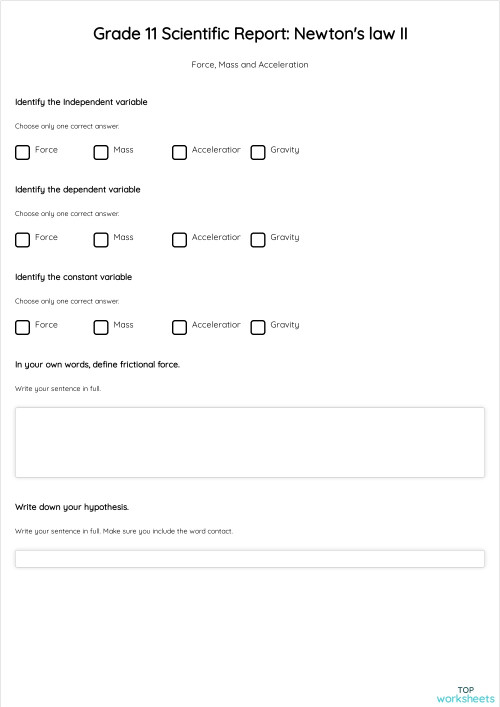 Grade 11 Scientific Report: Newton's law II

Force, Mass and Acceleration

Identify the Independent variable

Choose only one correct answer.

Force Mass Acceleratior Gravity

Identify the dependent variable

Choose only one correct answer.

Force Mass Acceleratior Gravity

Identify the constant variable

Choose only one correct answer.

Force Mass Acceleratior Gravity

In your own words, define frictional force.

Write your sentence in full.

Write down your hypothesis.

Write your sentence in full. Make sure you include the word contact.

TOP worksheets